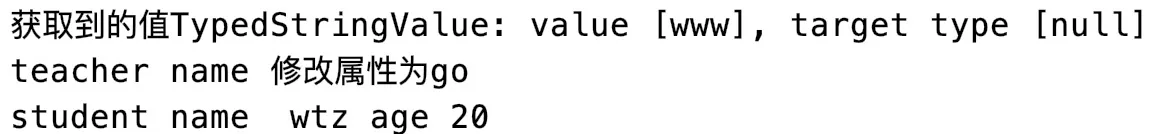 获取到的值TypedStringValue: value [www], target type [null]
teacher name 修改属性为go
student name  wtz age 20